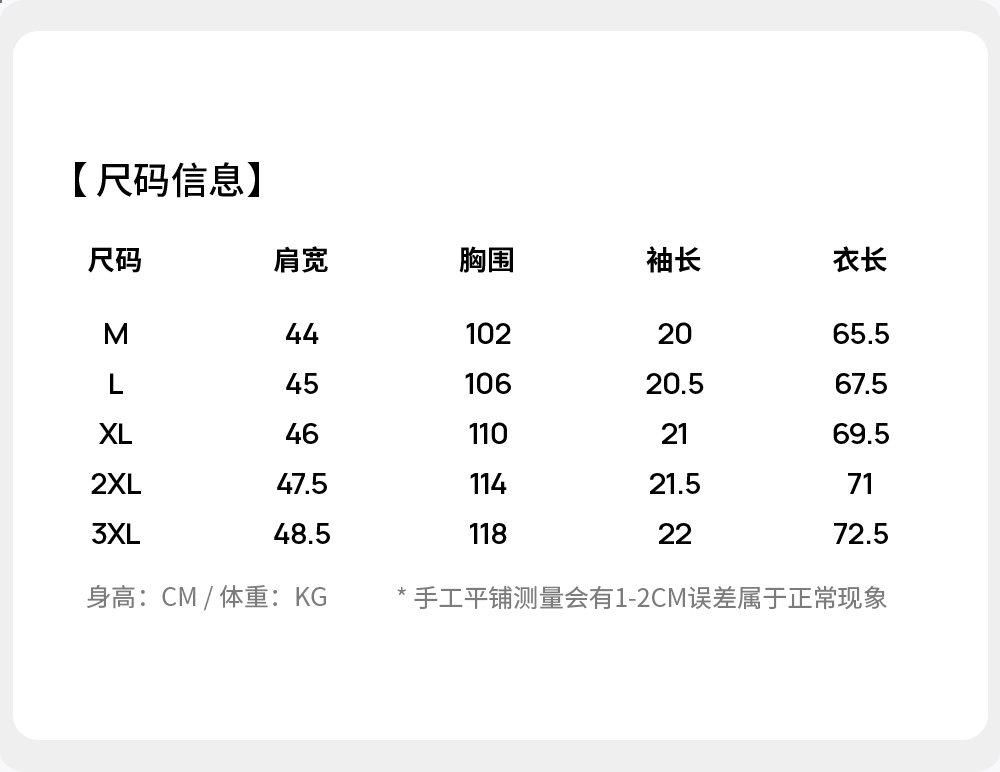 【尺码信息】

| 尺码 | 肩宽 | 胸围 | 袖长 | 衣长 |
|---|---|---|---|---|
| M | 44 | 102 | 20 | 65.5 |
| L | 45 | 106 | 20.5 | 67.5 |
| XL | 46 | 110 | 21 | 69.5 |
| 2XL | 47.5 | 114 | 21.5 | 71 |
| 3XL | 48.5 | 118 | 22 | 72.5 |

身高：CM / 体重：KG  * 手工平铺测量会有1-2CM误差属于正常现象